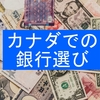 カナダでの
銀行選び